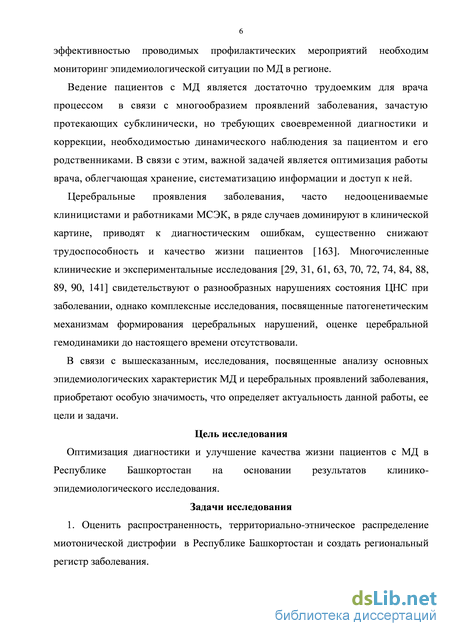 6

эффективностью проводимых профилактических мероприятий необходим мониторинг эпидемиологической ситуации по МД в регионе.

Ведение пациентов с МД является достаточно трудоемким для врача процессом в связи с многообразием проявлений заболевания, зачастую протекающих субклинически, но требующих своевременной диагностики и коррекции, необходимостью динамического наблюдения за пациентом и его родственниками. В связи с этим, важной задачей является оптимизация работы врача, облегчающая хранение, систематизацию информации и доступ к ней.

Церебральные проявления заболевания, часто недооцениваемые клиницистами и работниками МСЭК, в ряде случаев доминируют в клинической картине, приводят к диагностическим ошибкам, существенно снижают трудоспособность и качество жизни пациентов [163]. Многочисленные клинические и экспериментальные исследования [29, 31, 61, 63, 70, 72, 74, 84, 88, 89, 90, 141] свидетельствуют о разнообразных нарушениях состояния ЦНС при заболевании, однако комплексные исследования, посвященные патогенетическим механизмам формирования церебральных нарушений, оценке церебральной гемодинамики до настоящего времени отсутствовали.

В связи с вышесказанным, исследования, посвященные анализу основных эпидемиологических характеристик МД и церебральных проявлений заболевания, приобретают особую значимость, что определяет актуальность данной работы, ее цели и задачи.

Цель исследования

Оптимизация диагностики и улучшение качества жизни пациентов с МД в Республике Башкортостан на основании результатов клинико-эпидемиологического исследования.

Задачи исследования

1. Оценить распространенность, территориально-этническое распределение миотонической дистрофии в Республике Башкортостан и создать региональный регистр заболевания.

dsLib.net
библиотека диссертаций